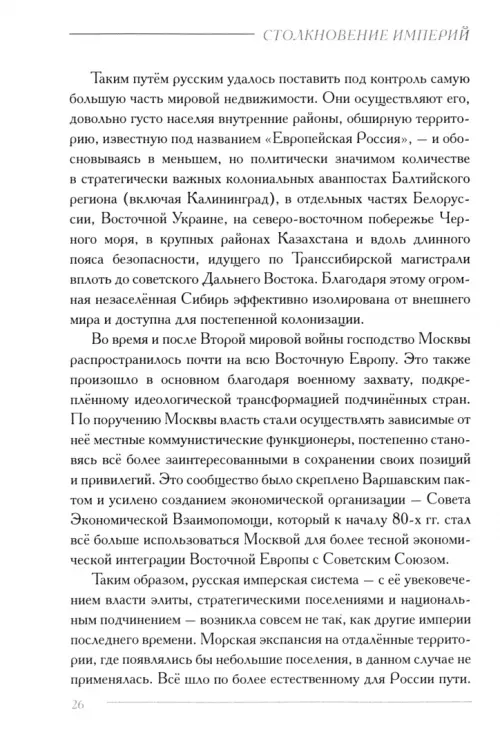 СТОЛКНОВЕНИЕ ИМПЕРИЙ

Таким путём русским удалось поставить под контроль самую большую часть мировой недвижимости. Они осуществляют его, довольно густо населяя внутренние районы, обширную территорию, известную под названием «Европейская Россия», — и обосновываясь в меньшем, но политически значимом количестве в стратегически важных колониальных аванпостах Балтийского региона (включая Калининград), в отдельных частях Белоруссии, Восточной Украине, на северо-восточном побережье Черного моря, в крупных районах Казахстана и вдоль длинного пояса безопасности, идущего по Транссибирской магистрали вплоть до советского Дальнего Востока. Благодаря этому огромная незаселённая Сибирь эффективно изолирована от внешнего мира и доступна для постепенной колонизации.

Во время и после Второй мировой войны господство Москвы распространилось почти на всю Восточную Европу. Это также произошло в основном благодаря военному захвату, подкреплённому идеологической трансформацией подчинённых стран. По поручению Москвы власть стали осуществлять зависимые от неё местные коммунистические функционеры, постепенно становясь всё более заинтересованными в сохранении своих позиций и привилегий. Это сообщество было скреплено Варшавским пактом и усилено созданием экономической организации — Совета Экономической Взаимопомощи, который к началу 80-х гг. стал всё больше использоваться Москвой для более тесной экономической интеграции Восточной Европы с Советским Союзом.

Таким образом, русская имперская система — с её увековечением власти элиты, стратегическими поселениями и национальным подчинением — возникла совсем не так, как другие империи последнего времени. Морская экспансия на отдалённые территории, где появлялись бы небольшие поселения, в данном случае не применялась. Всё шло по более естественному для России пути.

26